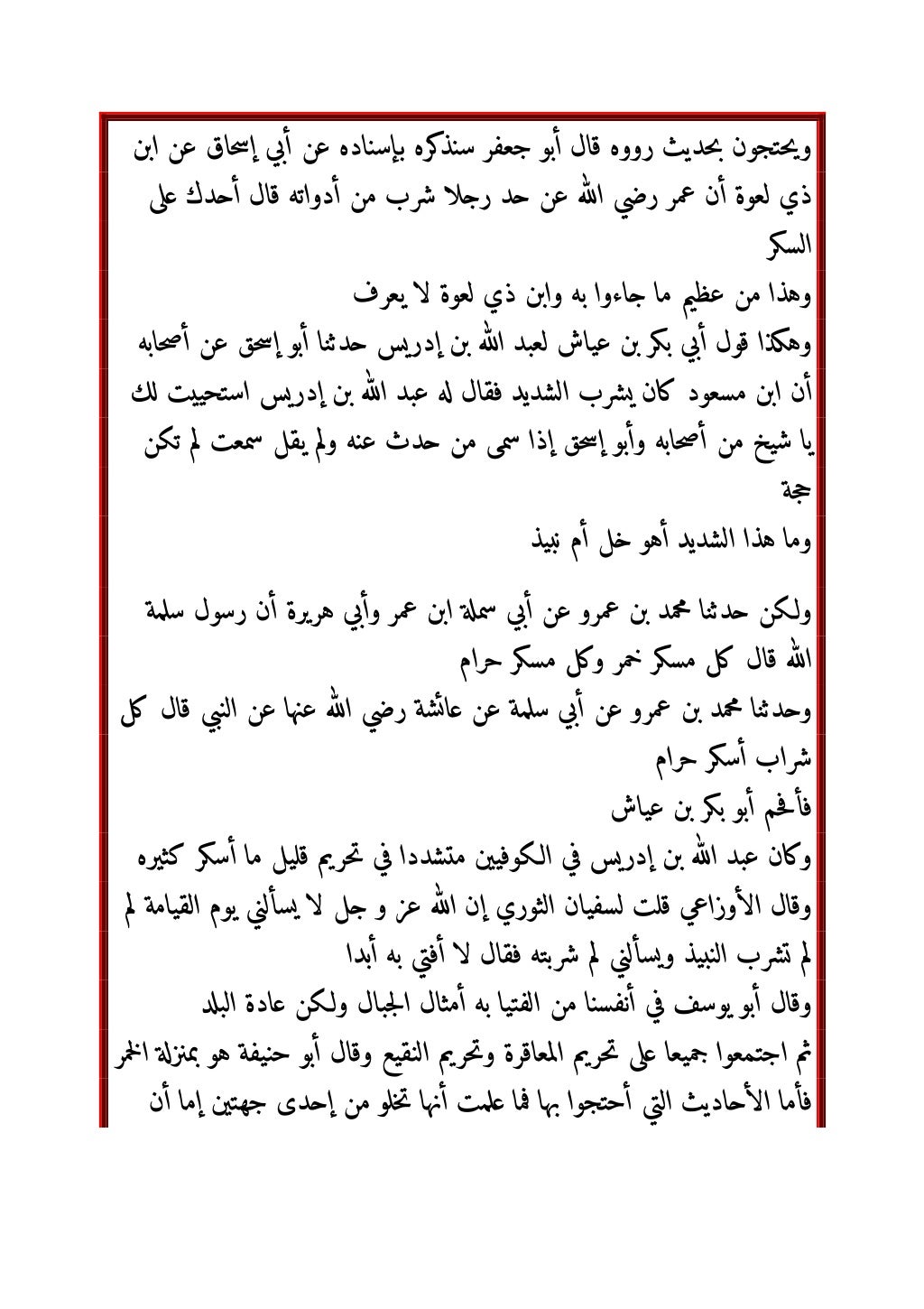 ويحتجون بحديث رووه قال أبو جعفر سنذكره بإسناده عن أبي إسحاق عن ابن ذي لعوة أن عمر رضي الله عن حد رجلا شرب من أدواته قال أحدك على السكر

وهذا من عظيم ما جاءوا به وابن ذي لعوة لا يعرف

وهكذا قول أبي بكر بن عياش لعبد الله بن إدريس حدثنا أبو إسحق عن أصحابه أن ابن مسعود كان يشرب الشديد فقال له عبد الله بن إدريس استحييت لك يا شيخ من أصحابه وأبو إسحق إذا سمى من حدث عنه ولم يقل سمعت لم تكن حجة

وما هذا الشديد أهو خل أم نبيذ

ولكن حدثنا محمد بن عمرو عن أبي سملة ابن عمر وأبي هريرة أن رسول سلمة الله قال كل مسكر خمر وكل مسكر حرام

وحدثنا محمد بن عمرو عن أبي سلمة عن عائشة رضي الله عنها عن النبي قال كل شراب أسكر حرام

فأفحم أبو بكر بن عياش

وكان عبد الله بن إدريس في الكوفيين متشددا في تحريم قليل ما أسكر كثيره

وقال الأوزاعي قلت لسفيان الثوري إن الله عز و جل لا يسألني يوم القيامة لم لم تشرب النبيذ ويسألني لم شربته فقال لا أفتي به أبدا

وقال أبو يوسف في أنفسنا من الفتيا به أمثال الجبال ولكن عادة البلد

ثم اجتمعوا جميعا على تحريم المعاقرة وتحريم النقيع وقال أبو حنيفة هو بمنزلة الخمر

فأما الأحاديث التي أحتجوا بها فما علمت أنها تخلو من إحدى جهتين إما أن